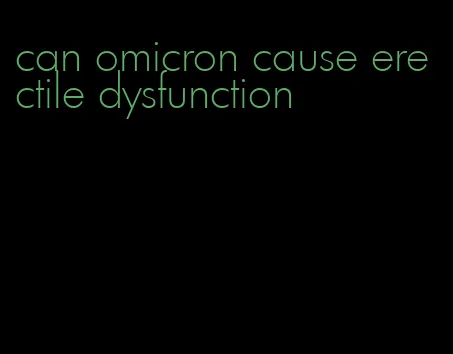 can omicron cause erectile dysfunction